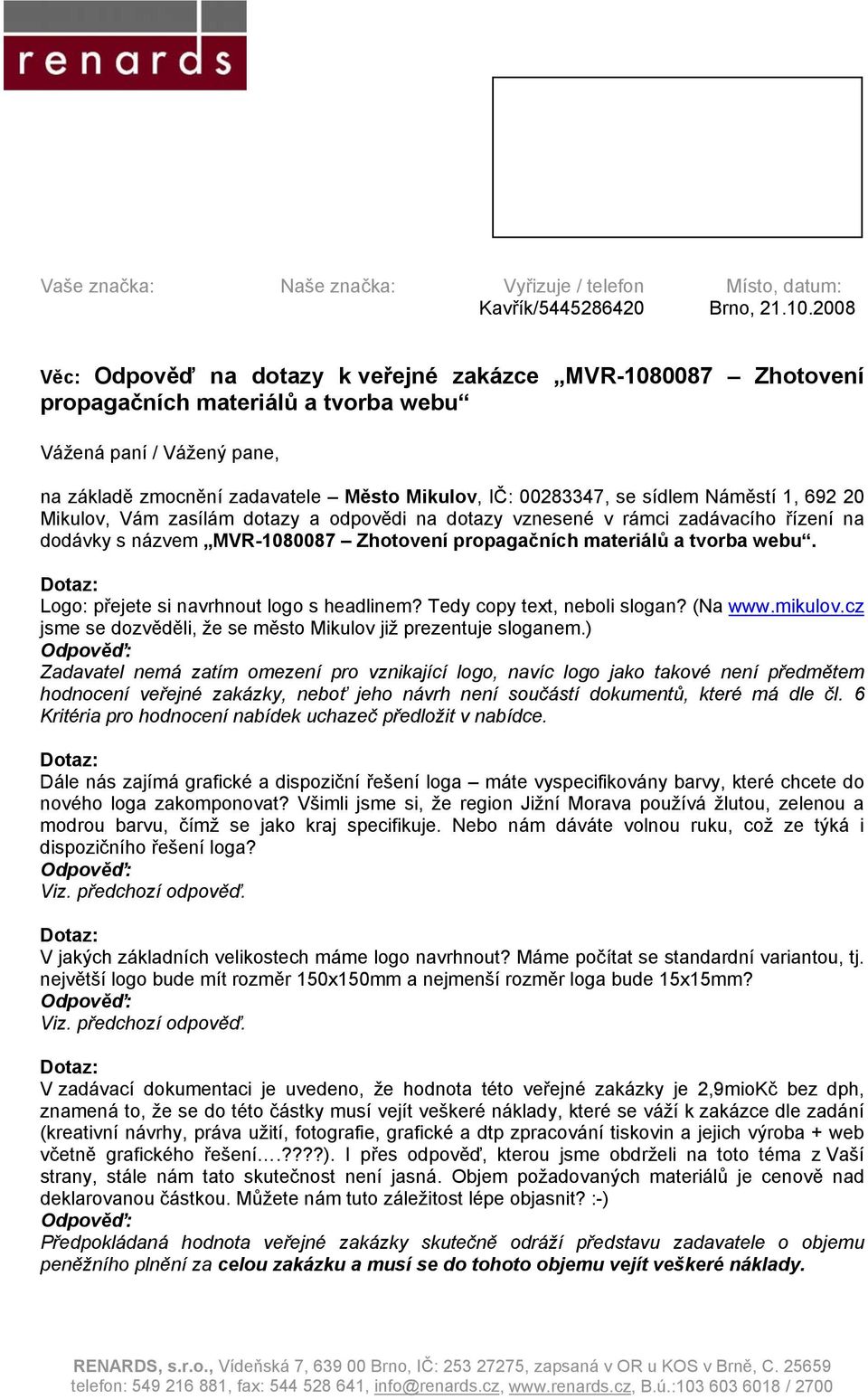 renards

Vaše značka: Naše značka: Vyřizuje / telefon Kavřík/5445286420 Místo, datum: Brno, 21.10.2008

Věc: Odpověď na dotazy k veřejné zakázce „MVR-1080087 – Zhotovení propagačních materiálů a tvorba webu“

Vážená paní / Vážený pane,

na základě zmocnění zadavatele – Město Mikulov, IČ: 00283347, se sídlem Náměstí 1, 692 20 Mikulov, Vám zasílám dotazy a odpovědi na dotazy vznesené v rámci zadávacího řízení na dodávky s názvem „MVR-1080087 – Zhotovení propagačních materiálů a tvorba webu“.

Dotaz:
Logo: přejete si navrhnout logo s headlinem? Tedy copy text, neboli slogan? (Na www.mikulov.cz jsme se dozvěděli, že se město Mikulov již prezentuje sloganem.)
Odpověď:
Zadavatel nemá zatím omezení pro vznikající logo, navíc logo jako takové není předmětem hodnocení veřejné zakázky, neboť jeho návrh není součástí dokumentů, které má dle čl. 6 Kritéria pro hodnocení nabídek uchazeč předložit v nabídce.

Dotaz:
Dále nás zajímá grafické a dispoziční řešení loga – máte vyspecifikovány barvy, které chcete do nového loga zakomponovat? Všimli jsme si, že region Jižní Morava používá žlutou, zelenou a modrou barvu, čímž se jako kraj specifikuje. Nebo nám dáváte volnou ruku, což ze týká i dispozičního řešení loga?
Odpověď:
Viz. předchozí odpověď.

Dotaz:
V jakých základních velikostech máme logo navrhnout? Máme počítat se standardní variantou, tj. největší logo bude mít rozměr 150x150mm a nejmenší rozměr loga bude 15x15mm?
Odpověď:
Viz. předchozí odpověď.

Dotaz:
V zadávací dokumentaci je uvedeno, že hodnota této veřejné zakázky je 2,9mioKč bez dph, znamená to, že se do této částky musí vejít veškeré náklady, které se váží k zakázce dle zadání (kreativní návrhy, práva užití, fotografie, grafické a dtp zpracování tiskovin a jejich výroba + web včetně grafického řešení….????). I přes odpověď, kterou jsme obdrželi na toto téma z Vaší strany, stále nám tato skutečnost není jasná. Objem požadovaných materiálů je cenově nad deklarovanou částkou. Můžete nám tuto záležitost lépe objasnit? :-)
Odpověď:
Předpokládaná hodnota veřejné zakázky skutečně odráží představu zadavatele o objemu peněžního plnění za celou zakázku a musí se do tohoto objemu vejít veškeré náklady.

RENARDS, s.r.o., Vídeňská 7, 639 00 Brno, IČ: 253 27275, zapsaná v OR u KOS v Brně, C. 25659
telefon: 549 216 881, fax: 544 528 641, info@renards.cz, www.renards.cz, B.ú.:103 603 6018 / 2700